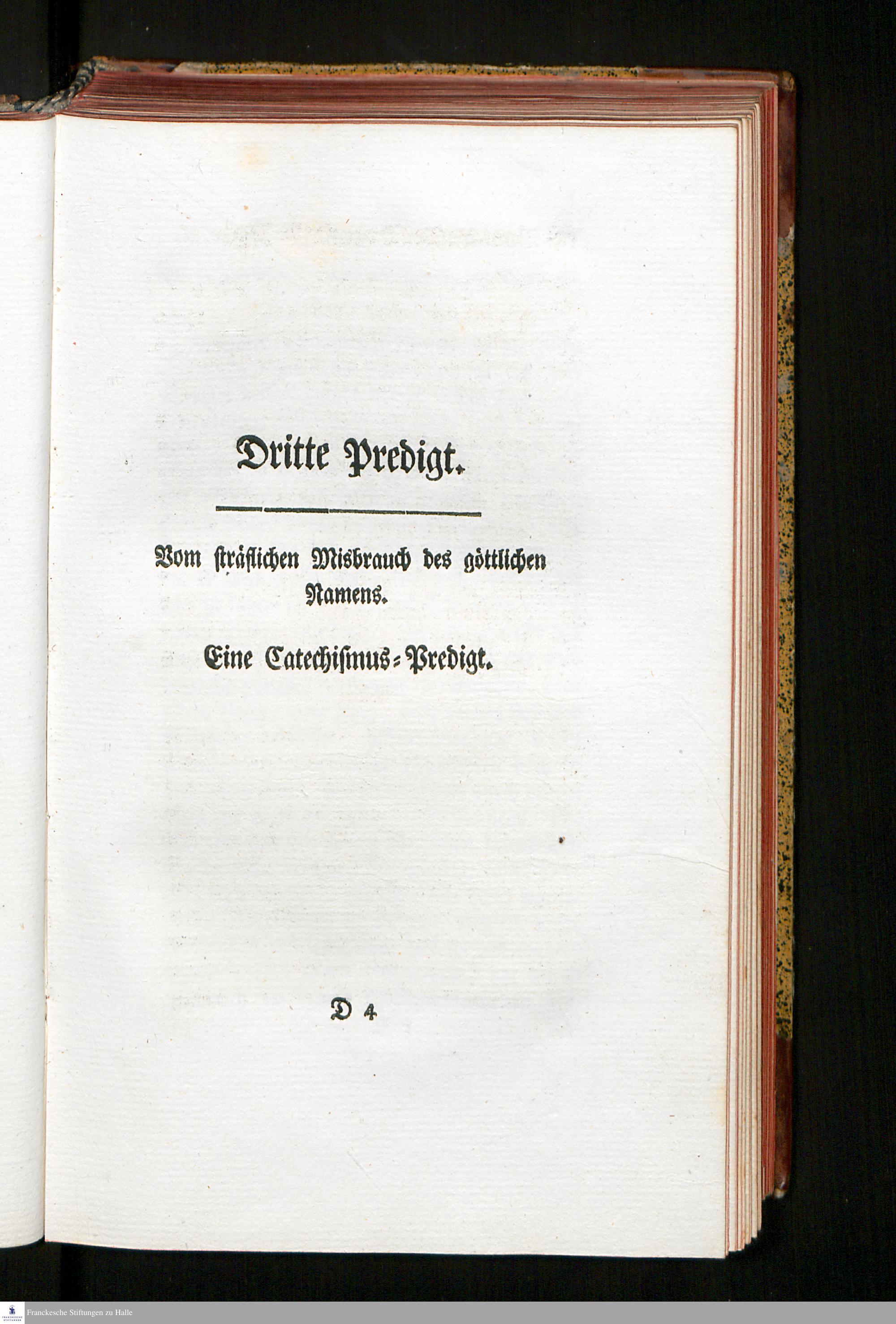 Dritte Predigt.

Vom sträflichen Misbrauch des göttlichen Namens.

Eine Catechismus-Predigt.

D 4

Franckesche Stiftungen zu Halle